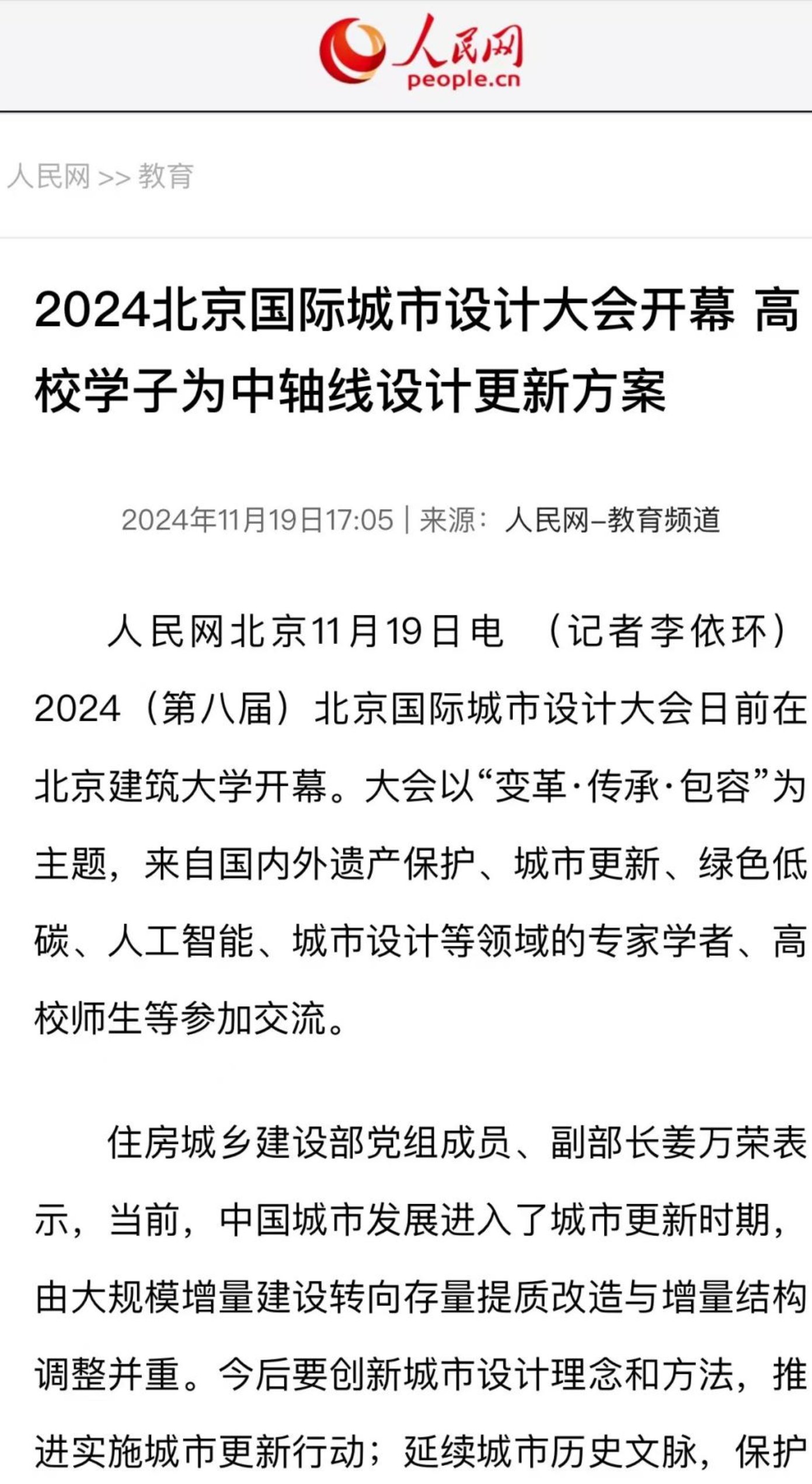 人民网
people.cn

人民网 >> 教育

2024北京国际城市设计大会开幕 高校学子为中轴线设计更新方案

2024年11月19日17:05 | 来源：人民网–教育频道

人民网北京11月19日电 （记者李依环）2024（第八届）北京国际城市设计大会日前在北京建筑大学开幕。大会以“变革·传承·包容”为主题，来自国内外遗产保护、城市更新、绿色低碳、人工智能、城市设计等领域的专家学者、高校师生等参加交流。

住房城乡建设部党组成员、副部长姜万荣表示，当前，中国城市发展进入了城市更新时期，由大规模增量建设转向存量提质改造与增量结构调整并重。今后要创新城市设计理念和方法，推进实施城市更新行动；延续城市历史文脉，保护